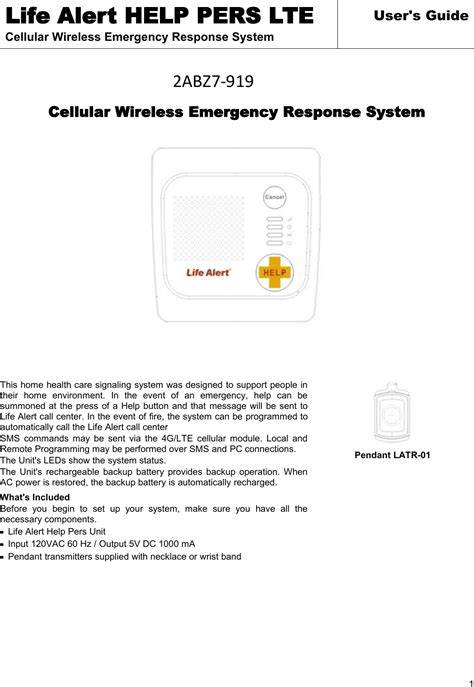 Life Alert HELP PERS LTE
Cellular Wireless Emergency Response System

User's Guide

2ABZ7-919

Cellular Wireless Emergency Response System

Cancel

Life Alert

HELP

This home health care signaling system was designed to support people in their home environment. In the event of an emergency, help can be summoned at the press of a Help button and that message will be sent to Life Alert call center. In the event of fire, the system can be programmed to automatically call the Life Alert call center
SMS commands may be sent via the 4G/LTE cellular module. Local and Remote Programming may be performed over SMS and PC connections.
The Unit's LEDs show the system status.
The Unit's rechargeable backup battery provides backup operation. When AC power is restored, the backup battery is automatically recharged.

What's Included
Before you begin to set up your system, make sure you have all the necessary components.
- Life Alert Help Pers Unit
- Input 120VAC 60 Hz / Output 5V DC 1000 mA
- Pendant transmitters supplied with necklace or wrist band

Pendant LATR-01

1